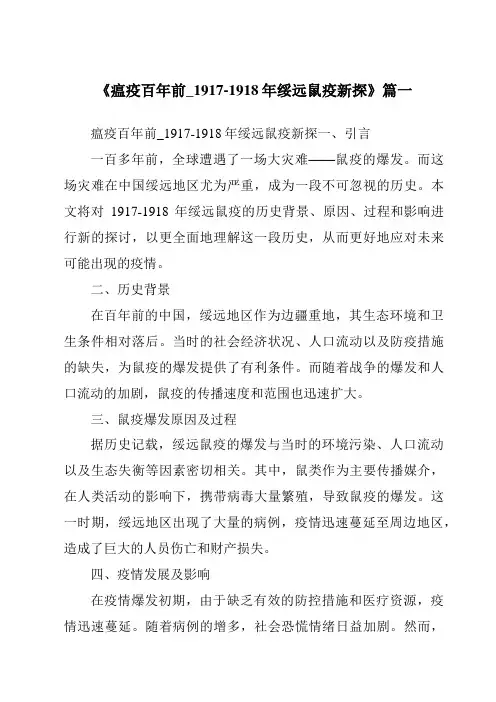 《瘟疫百年前_1917-1918年绥远鼠疫新探》篇一

瘟疫百年前_1917-1918年绥远鼠疫新探一、引言

一百多年前，全球遭遇了一场大灾难——鼠疫的爆发。而这场灾难在中国绥远地区尤为严重，成为一段不可忽视的历史。本文将对 1917-1918 年绥远鼠疫的历史背景、原因、过程和影响进行新的探讨，以更全面地理解这一段历史，从而更好地应对未来可能出现的疫情。

二、历史背景

在百年前的中国，绥远地区作为边疆重地，其生态环境和卫生条件相对落后。当时的社会经济状况、人口流动以及防疫措施的缺失，为鼠疫的爆发提供了有利条件。而随着战争的爆发和人口流动的加剧，鼠疫的传播速度和范围也迅速扩大。

三、鼠疫爆发原因及过程

据历史记载，绥远鼠疫的爆发与当时的环境污染、人口流动以及生态失衡等因素密切相关。其中，鼠类作为主要传播媒介，在人类活动的影响下，携带病毒大量繁殖，导致鼠疫的爆发。这一时期，绥远地区出现了大量的病例，疫情迅速蔓延至周边地区，造成了巨大的人员伤亡和财产损失。

四、疫情发展及影响

在疫情爆发初期，由于缺乏有效的防控措施和医疗资源，疫情迅速蔓延。随着病例的增多，社会恐慌情绪日益加剧。然而，